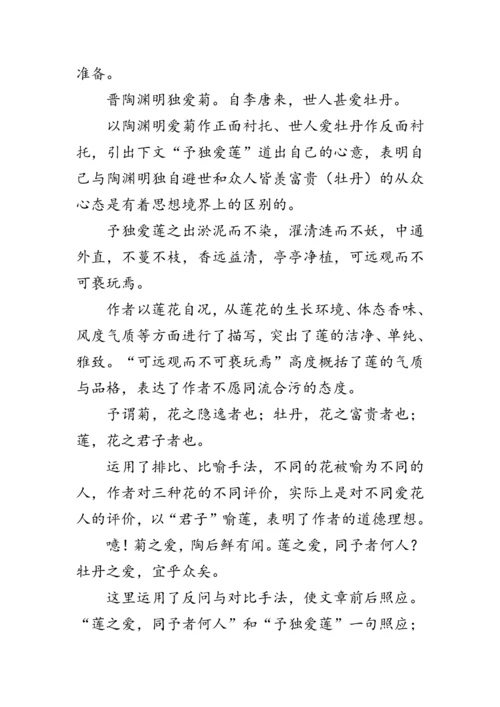 准备。

晋陶渊明独爱菊。自李唐来，世人甚爱牡丹。

以陶渊明爱菊作正面衬托、世人爱牡丹作反面衬托，引出下文“予独爱莲”道出自己的心意，表明自己与陶渊明独自避世和众人皆羡富贵（牡丹）的从众心态是有着思想境界上的区别的。

予独爱莲之出淤泥而不染，濯清涟而不妖，中通外直，不蔓不枝，香远益清，亭亭净植，可远观而不可亵玩焉。

作者以莲花自况，从莲花的生长环境、体态香味、风度气质等方面进行了描写，突出了莲的洁净、单纯、雅致。“可远观而不可亵玩焉”高度概括了莲的气质与品格，表达了作者不愿同流合污的态度。

予谓菊，花之隐逸者也；牡丹，花之富贵者也；莲，花之君子者也。

运用了排比、比喻手法，不同的花被喻为不同的人，作者对三种花的不同评价，实际上是对不同爱花人的评价，以“君子”喻莲，表明了作者的道德理想。

噫！菊之爱，陶后鲜有闻。莲之爱，同予者何人？牡丹之爱，宜乎众矣。

这里运用了反问与对比手法，使文章前后照应。“莲之爱，同予者何人”和“予独爱莲”一句照应；